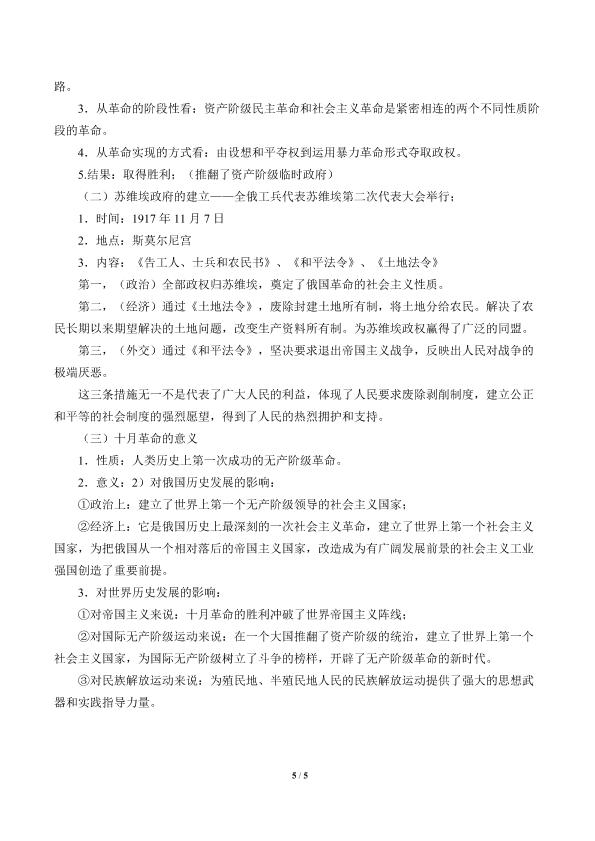 路。

3．从革命的阶段性看：资产阶级民主革命和社会主义革命是紧密相连的两个不同性质阶段的革命。

4．从革命实现的方式看：由设想和平夺权到运用暴力革命形式夺取政权。

5.结果：取得胜利；（推翻了资产阶级临时政府）

（二）苏维埃政府的建立——全俄工兵代表苏维埃第二次代表大会举行：

1．时间：1917 年 11 月 7 日

2．地点：斯莫尔尼宫

3．内容：《告工人、士兵和农民书》、《和平法令》、《土地法令》

第一，（政治）全部政权归苏维埃，奠定了俄国革命的社会主义性质。

第二，（经济）通过《土地法令》，废除封建土地所有制，将土地分给农民。解决了农民长期以来期望解决的土地问题，改变生产资料所有制。为苏维埃政权赢得了广泛的同盟。

第三，（外交）通过《和平法令》，坚决要求退出帝国主义战争，反映出人民对战争的极端厌恶。

这三条措施无一不是代表了广大人民的利益，体现了人民要求废除剥削制度，建立公正和平等的社会制度的强烈愿望，得到了人民的热烈拥护和支持。

（三）十月革命的意义

1．性质：人类历史上第一次成功的无产阶级革命。

2．意义：2）对俄国历史发展的影响：

①政治上：建立了世界上第一个无产阶级领导的社会主义国家；

②经济上：它是俄国历史上最深刻的一次社会主义革命，建立了世界上第一个社会主义国家，为把俄国从一个相对落后的帝国主义国家，改造成为有广阔发展前景的社会主义工业强国创造了重要前提。

3．对世界历史发展的影响：

①对帝国主义来说：十月革命的胜利冲破了世界帝国主义阵线；

②对国际无产阶级运动来说：在一个大国推翻了资产阶级的统治，建立了世界上第一个社会主义国家，为国际无产阶级树立了斗争的榜样，开辟了无产阶级革命的新时代。

③对民族解放运动来说：为殖民地、半殖民地人民的民族解放运动提供了强大的思想武器和实践指导力量。

5 / 5